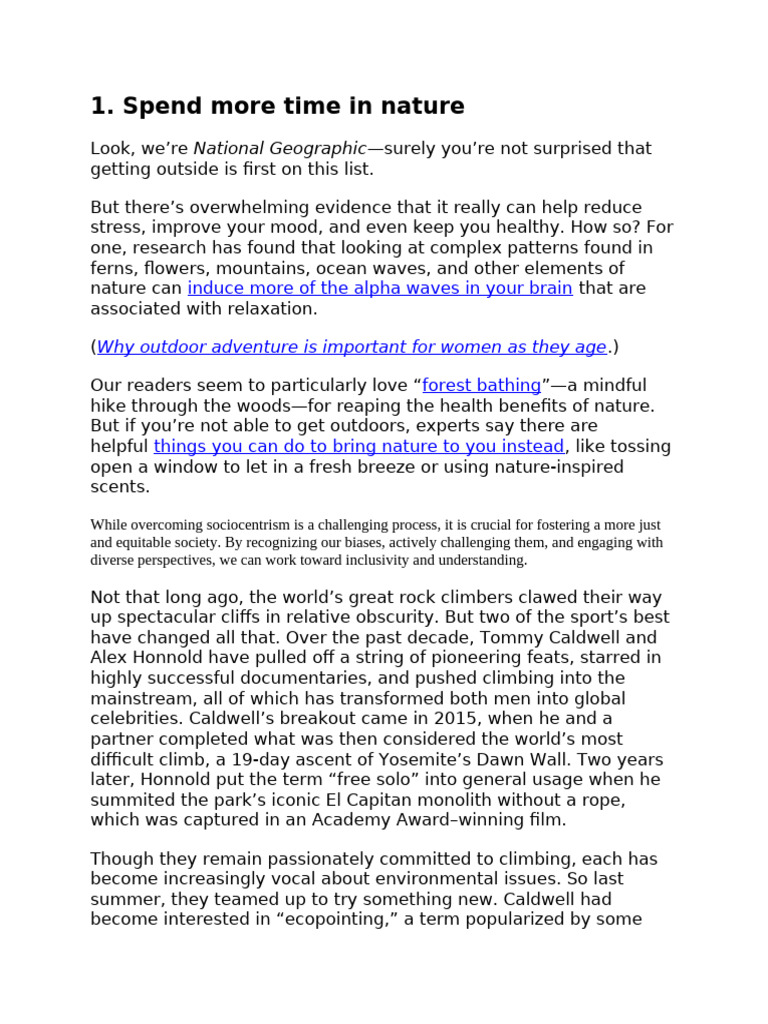 1. Spend more time in nature

Look, we're National Geographic—surely you're not surprised that getting outside is first on this list.

But there's overwhelming evidence that it really can help reduce stress, improve your mood, and even keep you healthy. How so? For one, research has found that looking at complex patterns found in ferns, flowers, mountains, ocean waves, and other elements of nature can induce more of the alpha waves in your brain that are associated with relaxation.

(Why outdoor adventure is important for women as they age.)

Our readers seem to particularly love "forest bathing"—a mindful hike through the woods—for reaping the health benefits of nature. But if you're not able to get outdoors, experts say there are helpful things you can do to bring nature to you instead, like tossing open a window to let in a fresh breeze or using nature-inspired scents.

While overcoming sociocentrism is a challenging process, it is crucial for fostering a more just and equitable society. By recognizing our biases, actively challenging them, and engaging with diverse perspectives, we can work toward inclusivity and understanding.

Not that long ago, the world's great rock climbers clawed their way up spectacular cliffs in relative obscurity. But two of the sport's best have changed all that. Over the past decade, Tommy Caldwell and Alex Honnold have pulled off a string of pioneering feats, starred in highly successful documentaries, and pushed climbing into the mainstream, all of which has transformed both men into global celebrities. Caldwell's breakout came in 2015, when he and a partner completed what was then considered the world's most difficult climb, a 19-day ascent of Yosemite's Dawn Wall. Two years later, Honnold put the term "free solo" into general usage when he summited the park's iconic El Capitan monolith without a rope, which was captured in an Academy Award–winning film.

Though they remain passionately committed to climbing, each has become increasingly vocal about environmental issues. So last summer, they teamed up to try something new. Caldwell had become interested in "ecopointing," a term popularized by some